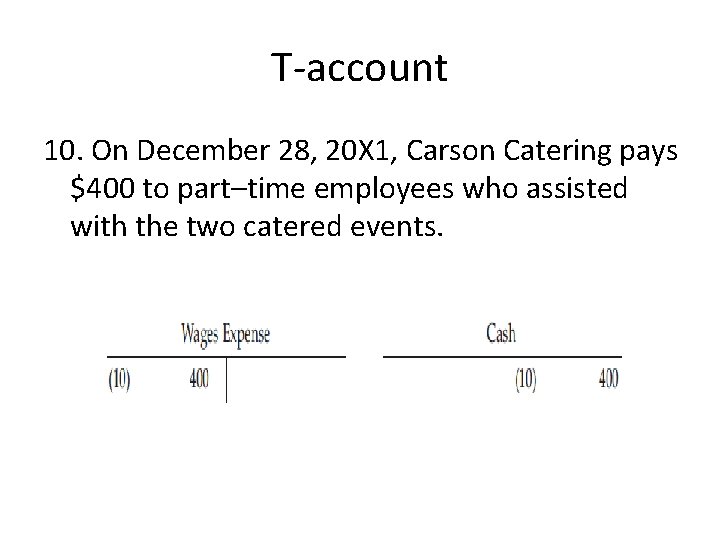 T-account

10. On December 28, 20X1, Carson Catering pays $400 to part–time employees who assisted with the two catered events.

Wages Expense
(10) 400

Cash
(10) 400